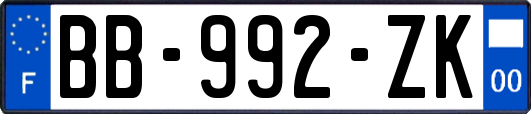 F
BB-992-ZK
00